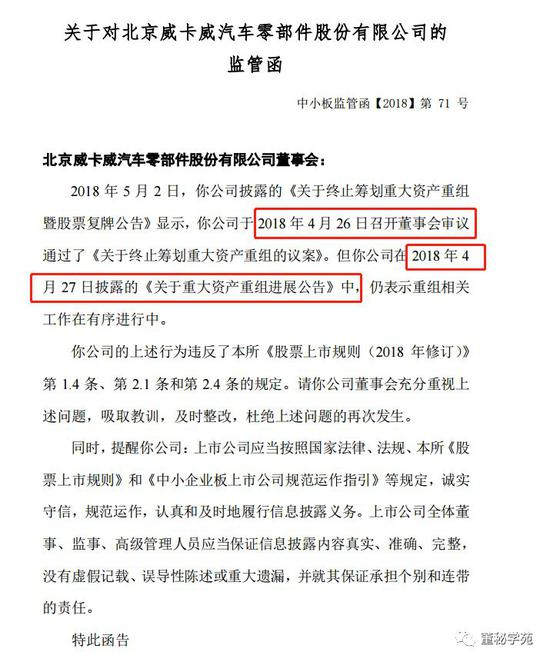 关于对北京威卡威汽车零部件股份有限公司的
监管函

中小板监管函【2018】第71号

北京威卡威汽车零部件股份有限公司董事会：

2018年5月2日，你公司披露的《关于终止筹划重大资产重组暨股票复牌公告》显示，你公司于2018年4月26日召开董事会审议通过了《关于终止筹划重大资产重组的议案》。但你公司在2018年4月27日披露的《关于重大资产重组进展公告》中，仍表示重组相关工作在有序进行中。

你公司的上述行为违反了本所《股票上市规则（2018年修订）》第1.4条、第2.1条和第2.4条的规定。请你公司董事会充分重视上述问题，吸取教训，及时整改，杜绝上述问题的再次发生。

同时，提醒你公司：上市公司应当按照国家法律、法规、本所《股票上市规则》和《中小企业板上市公司规范运作指引》等规定，诚实守信，规范运作，认真和及时地履行信息披露义务。上市公司全体董事、监事、高级管理人员应当保证信息披露内容真实、准确、完整，没有虚假记载、误导性陈述或重大遗漏，并就其保证承担个别和连带的责任。

特此函告

董秘学苑